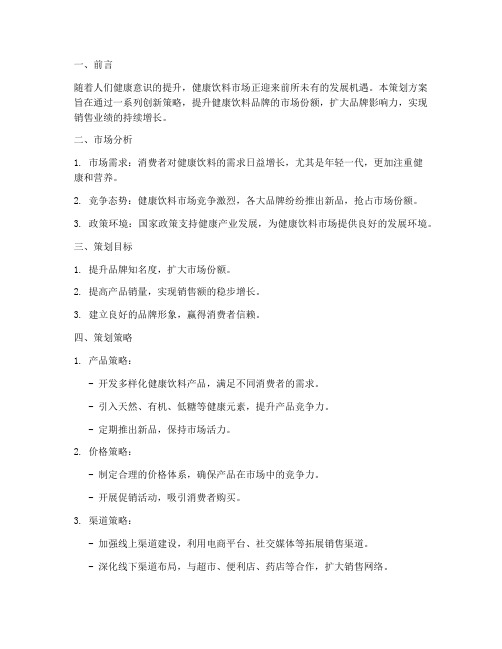 一、前言

随着人们健康意识的提升，健康饮料市场正迎来前所未有的发展机遇。本策划方案旨在通过一系列创新策略，提升健康饮料品牌的市场份额，扩大品牌影响力，实现销售业绩的持续增长。

二、市场分析

1. 市场需求：消费者对健康饮料的需求日益增长，尤其是年轻一代，更加注重健康和营养。

2. 竞争态势：健康饮料市场竞争激烈，各大品牌纷纷推出新品，抢占市场份额。

3. 政策环境：国家政策支持健康产业发展，为健康饮料市场提供良好的发展环境。

三、策划目标

1. 提升品牌知名度，扩大市场份额。

2. 提高产品销量，实现销售额的稳步增长。

3. 建立良好的品牌形象，赢得消费者信赖。

四、策划策略

1. 产品策略：

- 开发多样化健康饮料产品，满足不同消费者的需求。

- 引入天然、有机、低糖等健康元素，提升产品竞争力。

- 定期推出新品，保持市场活力。

2. 价格策略：

- 制定合理的价格体系，确保产品在市场中的竞争力。

- 开展促销活动，吸引消费者购买。

3. 渠道策略：

- 加强线上渠道建设，利用电商平台、社交媒体等拓展销售渠道。

- 深化线下渠道布局，与超市、便利店、药店等合作，扩大销售网络。